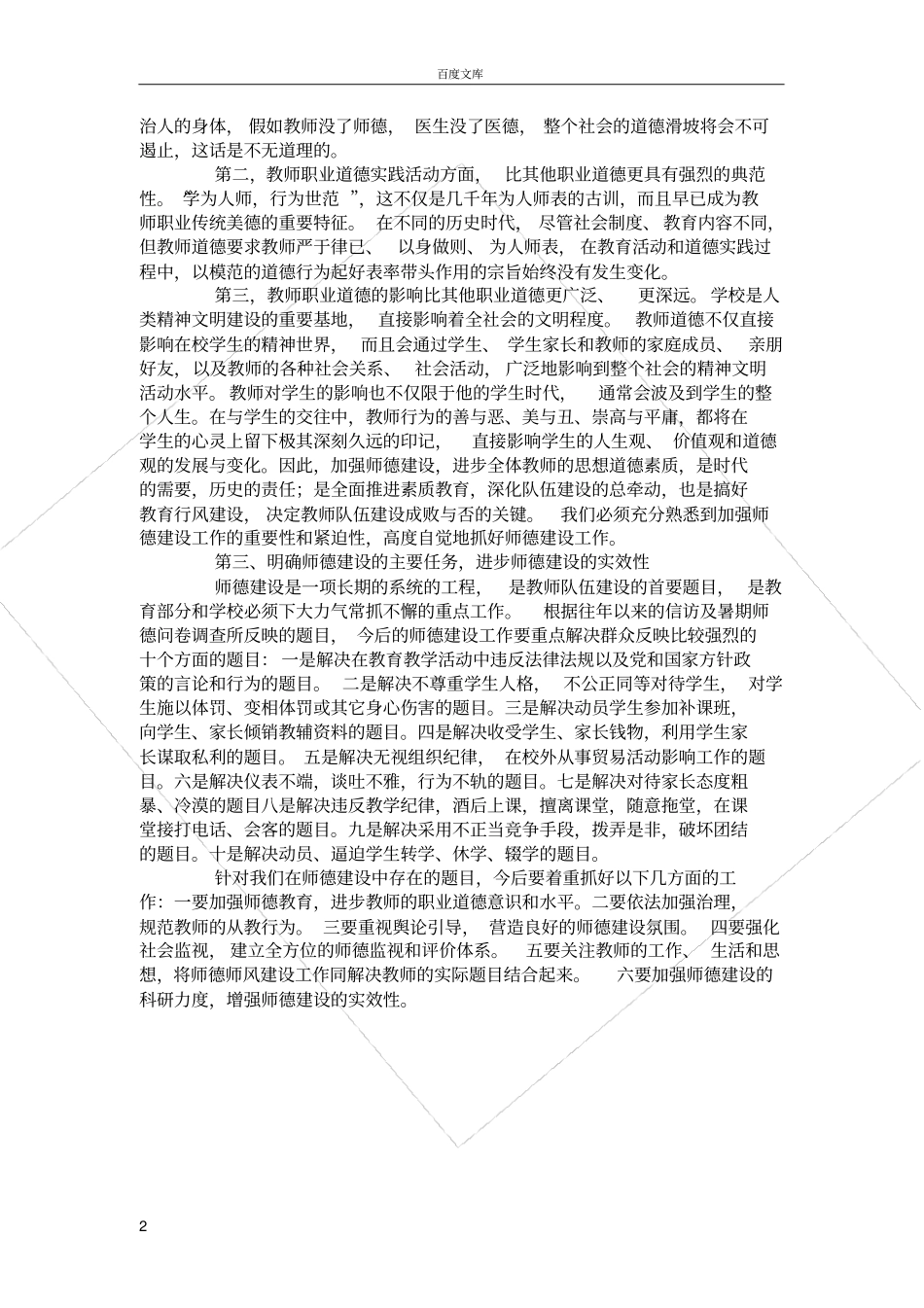 百度文库

治人的身体，假如教师没了师德，医生没了医德，整个社会的道德滑坡将会不可遏止，这话是不无道理的。

第二，教师职业道德实践活动方面，比其他职业道德更具有强烈的典范性。学为人师，行为世范”，这不仅是几千年为人师表的古训，而且早已成为教师职业传统美德的重要特征。在不同的历史时代，尽管社会制度、教育内容不同，但教师道德要求教师严于律已、以身做则、为人师表，在教育活动和道德实践过程中，以模范的道德行为起好表率带头作用的宗旨始终没有发生变化。

第三，教师职业道德的影响比其他职业道德更广泛、更深远。学校是人类精神文明建设的重要基地，直接影响着全社会的文明程度。教师道德不仅直接影响在校学生的精神世界，而且会通过学生、学生家长和教师的家庭成员、亲朋好友，以及教师的各种社会关系、社会活动，广泛地影响到整个社会的精神文明活动水平。教师对学生的影响也不仅限于他的学生时代，通常会波及到学生的整个人生。在与学生的交往中，教师行为的善与恶、美与丑、崇高与平庸，都将在学生的心灵上留下极其深刻久远的印记，直接影响学生的人生观、价值观和道德观的发展与变化。因此，加强师德建设，进步全体教师的思想道德素质，是时代的需要，历史的责任；是全面推进素质教育，深化队伍建设的总牵动，也是搞好教育行风建设，决定教师队伍建设成败与否的关键。我们必须充分熟悉到加强师德建设工作的重要性和紧迫性，高度自觉地抓好师德建设工作。

第三、明确师德建设的主要任务，进步师德建设的实效性

师德建设是一项长期的系统的工程，是教师队伍建设的首要题目，是教育部分和学校必须下大力气常抓不懈的重点工作。根据往年以来的信访及暑期师德问卷调查所反映的题目，今后的师德建设工作要重点解决群众反映比较强烈的十个方面的题目：一是解决在教育教学活动中违反法律法规以及党和国家方针政策的言论和行为的题目。二是解决不尊重学生人格，不公正同等对待学生，对学生施以体罚、变相体罚或其它身心伤害的题目。三是解决动员学生参加补课班，向学生、家长倾销教辅资料的题目。四是解决收受学生、家长钱物，利用学生家长谋取私利的题目。五是解决无视组织纪律，在校外从事贸易活动影响工作的题目。六是解决仪表不端，谈吐不雅，行为不轨的题目。七是解决对待家长态度粗暴、冷漠的题目八是解决违反教学纪律，酒后上课，擅离课堂，随意拖堂，在课堂接打电话、会客的题目。九是解决采用不正当竞争手段，拨弄是非，破坏团结的题目。十是解决动员、逼迫学生转学、休学、辍学的题目。

针对我们在师德建设中存在的题目，今后要着重抓好以下几方面的工作：一要加强师德教育，进步教师的职业道德意识和水平。二要依法加强治理，规范教师的从教行为。三要重视舆论引导，营造良好的师德建设氛围。四要强化社会监视，建立全方位的师德监视和评价体系。五要关注教师的工作、生活和思想，将师德师风建设工作同解决教师的实际题目结合起来。六要加强师德建设的科研力度，增强师德建设的实效性。

2